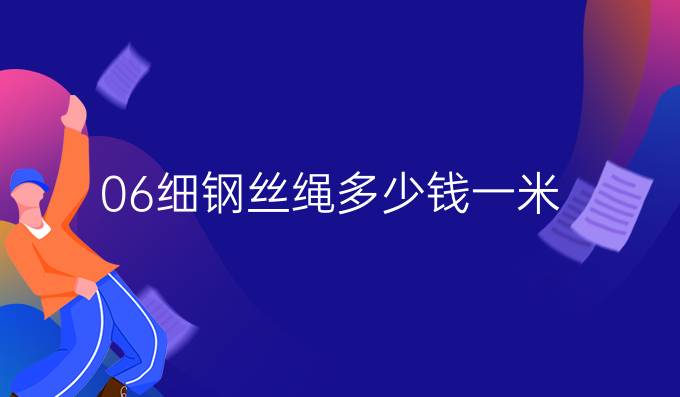 06细钢丝绳多少钱一米